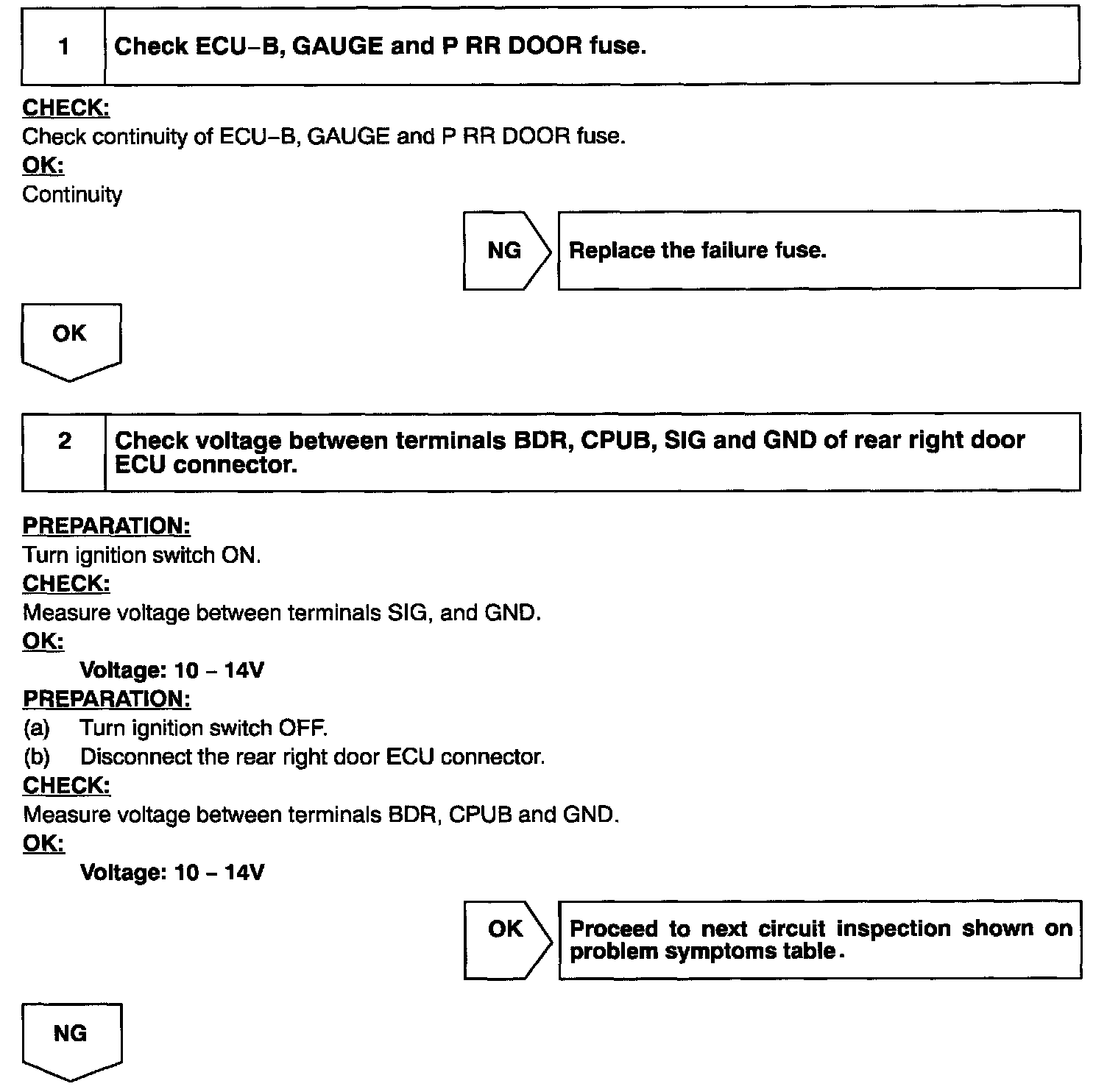 1 Check ECU–B, GAUGE and P RR DOOR fuse.

CHECK:
Check continuity of ECU–B, GAUGE and P RR DOOR fuse.
OK:
Continuity

NG Replace the failure fuse.

OK

2 Check voltage between terminals BDR, CPUB, SIG and GND of rear right door ECU connector.

PREPARATION:
Turn ignition switch ON.
CHECK:
Measure voltage between terminals SIG, and GND.
OK:
Voltage: 10 – 14V
PREPARATION:
(a) Turn ignition switch OFF.
(b) Disconnect the rear right door ECU connector.
CHECK:
Measure voltage between terminals BDR, CPUB and GND.
OK:
Voltage: 10 – 14V

OK Proceed to next circuit inspection shown on problem symptoms table.

NG